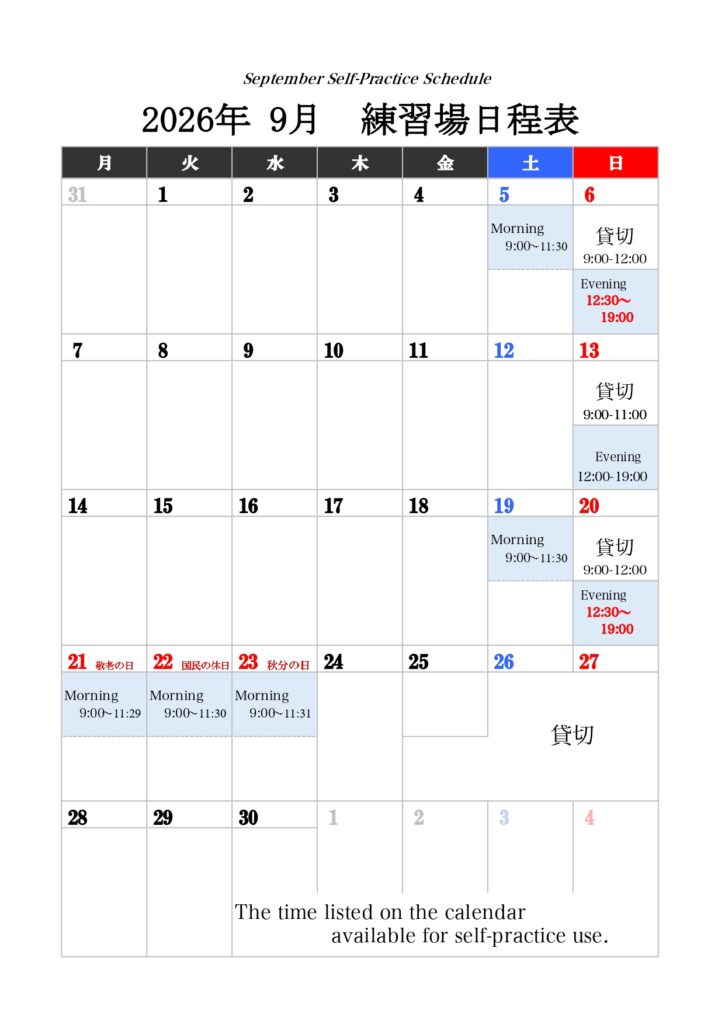 September Self-Practice Schedule

2026年 9月 練習場日程表

| 月 | 火 | 水 | 木 | 金 | 土 | 日 |
|---|---|---|---|---|---|---|
| 31 | 1 | 2 | 3 | 4 | 5 Morning 9:00~11:30 | 6 貸切 9:00-12:00 Evening 12:30~19:00 |
| 7 | 8 | 9 | 10 | 11 | 12 | 13 貸切 9:00-11:00 Evening 12:00-19:00 |
| 14 | 15 | 16 | 17 | 18 | 19 Morning 9:00~11:30 | 20 貸切 9:00-12:00 Evening 12:30~19:00 |
| 21 敬老の日 Morning 9:00~11:29 | 22 国民の休日 Morning 9:00~11:30 | 23 秋分の日 Morning 9:00~11:31 | 24 | 25 | 26 貸切 | 27 |
| 28 | 29 | 30 | 1 | 2 | 3 | 4 |

The time listed on the calendar available for self-practice use.